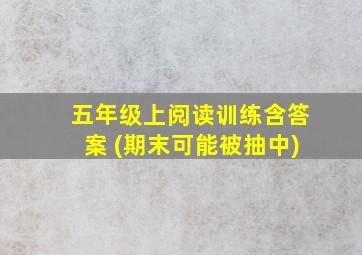 五年级上阅读训练含答案 (期末可能被抽中)